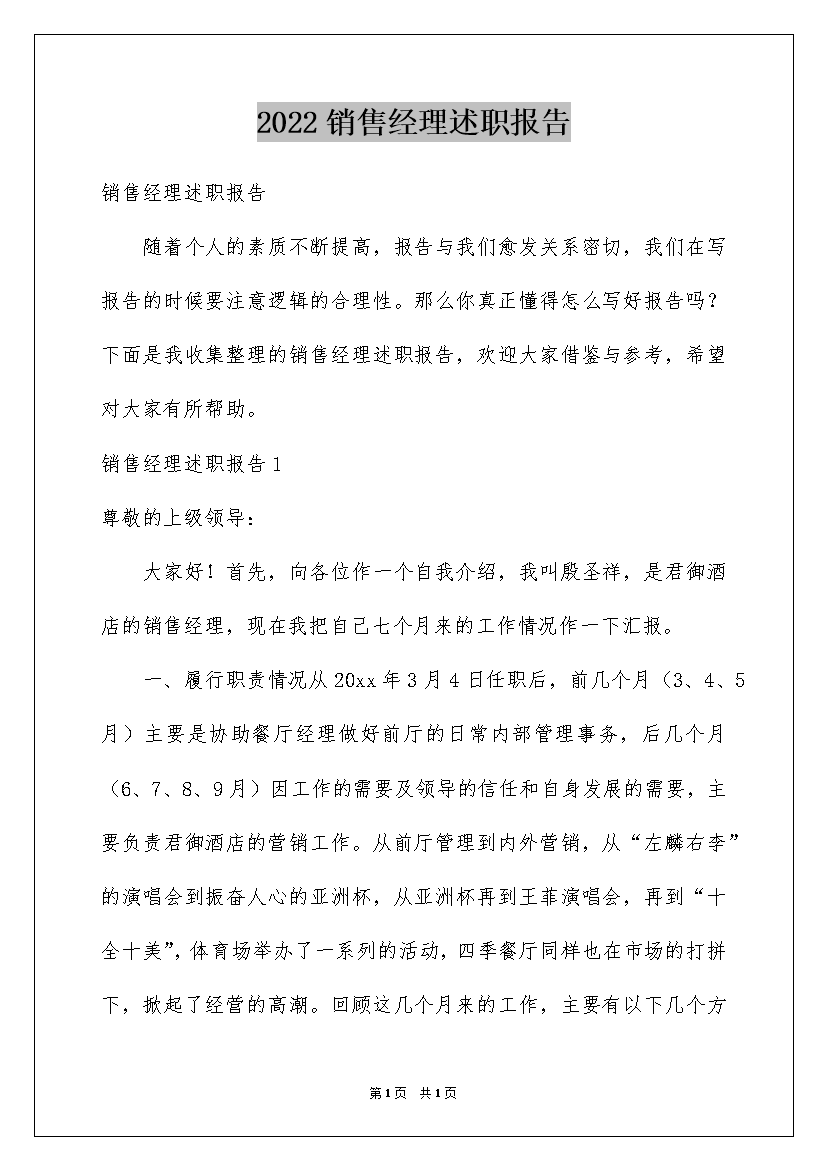 2022销售经理述职报告

销售经理述职报告

随着个人的素质不断提高，报告与我们愈发关系密切，我们在写报告的时候要注意逻辑的合理性。那么你真正懂得怎么写好报告吗？下面是我收集整理的销售经理述职报告，欢迎大家借鉴与参考，希望对大家有所帮助。

销售经理述职报告1

尊敬的上级领导：

大家好！首先，向各位作一个自我介绍，我叫殷圣祥，是君御酒店的销售经理，现在我把自己七个月来的工作情况作一下汇报。

一、履行职责情况从20xx年3月4日任职后，前几个月（3、4、5月）主要是协助餐厅经理做好前厅的日常内部管理事务，后几个月（6、7、8、9月）因工作的需要及领导的信任和自身发展的需要，主要负责君御酒店的营销工作。从前厅管理到内外营销，从“左麟右李”的演唱会到振奋人心的亚洲杯，从亚洲杯再到王菲演唱会，再到“十全十美”，体育场举办了一系列的活动，四季餐厅同样也在市场的打拼下，掀起了经营的高潮。回顾这几个月来的工作，主要有以下几个方

第1页 共1页